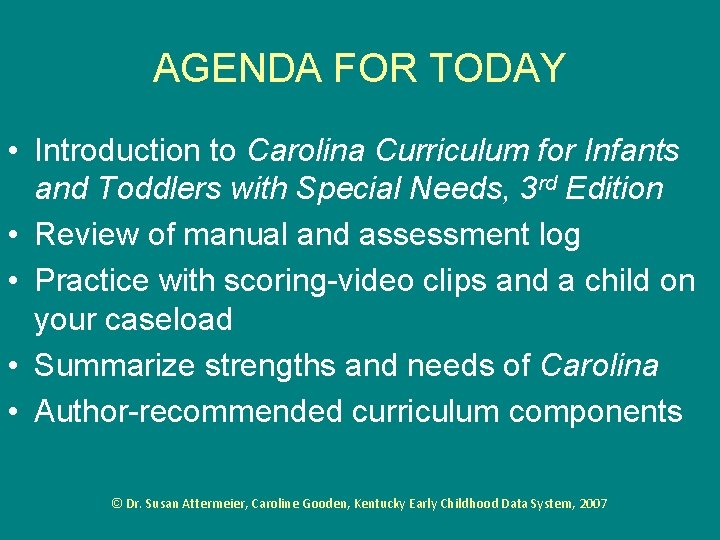 AGENDA FOR TODAY

• Introduction to Carolina Curriculum for Infants and Toddlers with Special Needs, 3rd Edition
• Review of manual and assessment log
• Practice with scoring-video clips and a child on your caseload
• Summarize strengths and needs of Carolina
• Author-recommended curriculum components

© Dr. Susan Attermeier, Caroline Gooden, Kentucky Early Childhood Data System, 2007